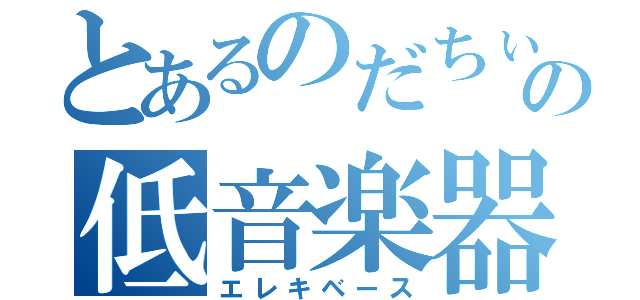 とあるのだちぃの
低音楽器
エレキベース